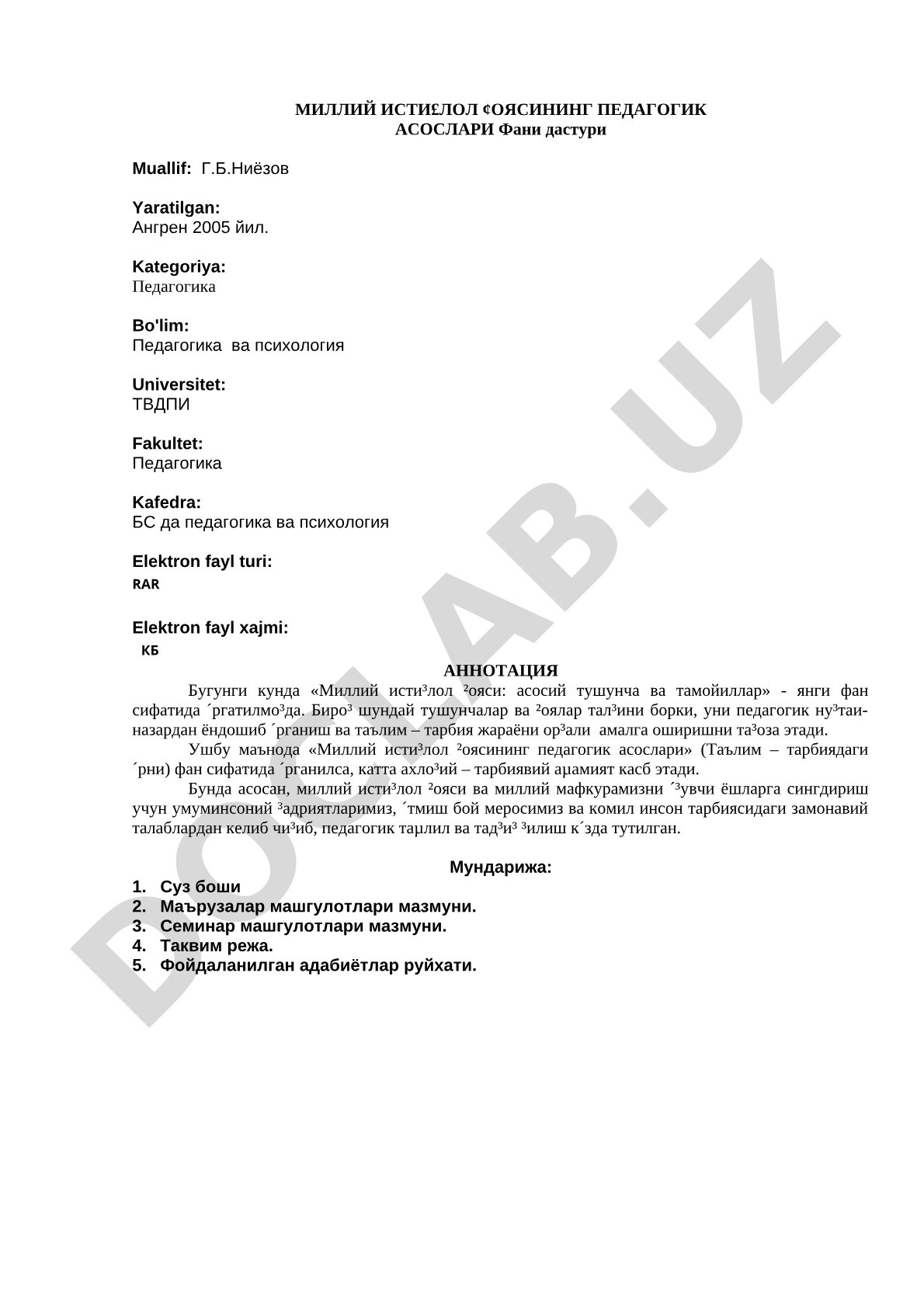 МИЛЛИЙ ИСТИ£ЛОЛ ¢ОЯСИНИНГ ПЕДАГОГИК АСОСЛАРИ Фани дастури

Muallif: Г.Б.Ниёзов

Yaratilgan:
Ангрен 2005 йил.

Kategoriya:
Педагогика

Bo'lim:
Педагогика ва психология

Universitet:
ТВДПИ

Fakultet:
Педагогика

Kafedra:
БС да педагогика ва психология

Elektron fayl turi:
RAR

Elektron fayl xajmi:
КБ

АННОТАЦИЯ

Бугунги кунда «Миллий исти³лол ²ояси: асосий тушунча ва тамойиллар» - янги фан сифатида ´ргатилмо³да. Биро³ шундай тушунчалар ва ²оялар тал³ини борки, уни педагогик ну³таи-назардан ёндошиб ´рганиш ва таълим – тарбия жараёни ор³али амалга оширишни та³оза этади.

Ушбу маънода «Миллий исти³лол ²оясининг педагогик асослари» (Таълим – тарбиядаги ´рни) фан сифатида ´рганилса, катта ахло³ий – тарбиявий аµамият касб этади.

Бунда асосан, миллий исти³лол ²ояси ва миллий мафкурамизни ´³увчи ёшларга сингдириш учун умуминсоний ³адриятларимиз, ´тмиш бой меросимиз ва комил инсон тарбиясидаги замонавий талаблардан келиб чи³иб, педагогик таµлил ва тад³и³ ³илиш к´зда тутилган.

Мундарижа:
1. Суз боши
2. Маърузалар машгулотлари мазмуни.
3. Семинар машгулотлари мазмуни.
4. Таквим режа.
5. Фойдаланилган адабиётлар руйхати.

DOCLAB.UZ